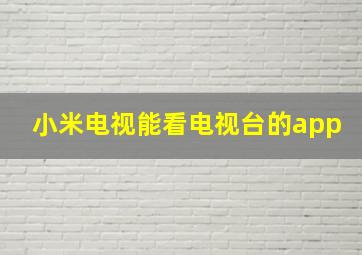 小米电视能看电视台的app